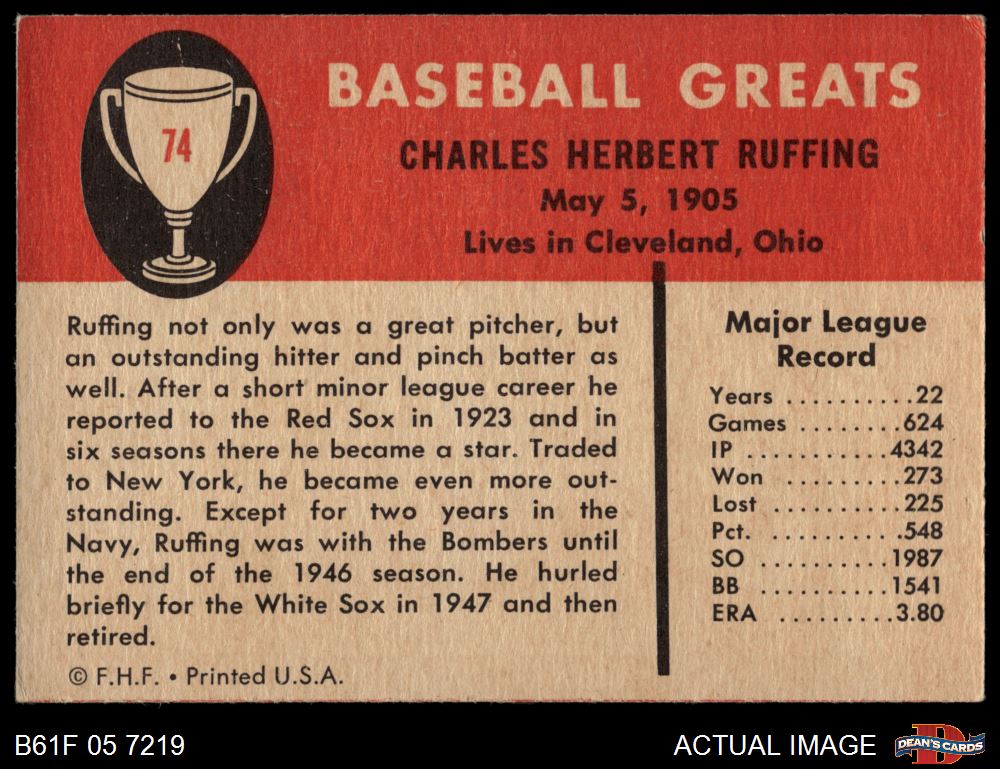 74

BASEBALL GREATS

CHARLES HERBERT RUFFING

May 5, 1905

Lives in Cleveland, Ohio

Ruffing not only was a great pitcher, but an outstanding hitter and pinch batter as well. After a short minor league career he reported to the Red Sox in 1923 and in six seasons there he became a star. Traded to New York, he became even more outstanding. Except for two years in the Navy, Ruffing was with the Bombers until the end of the 1946 season. He hurled briefly for the White Sox in 1947 and then retired.

© F.H.F. • Printed U.S.A.

Major League Record

Years 22
Games 624
IP 4342
Won 273
Lost 225
Pct. .548
SO 1987
BB 1541
ERA 3.80

B61F 05 7219

ACTUAL IMAGE

DEAN'S CARDS